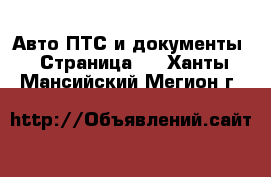 Авто ПТС и документы  Страница  Ханты Мансийский Мегион г

http://Объявлений.сайт